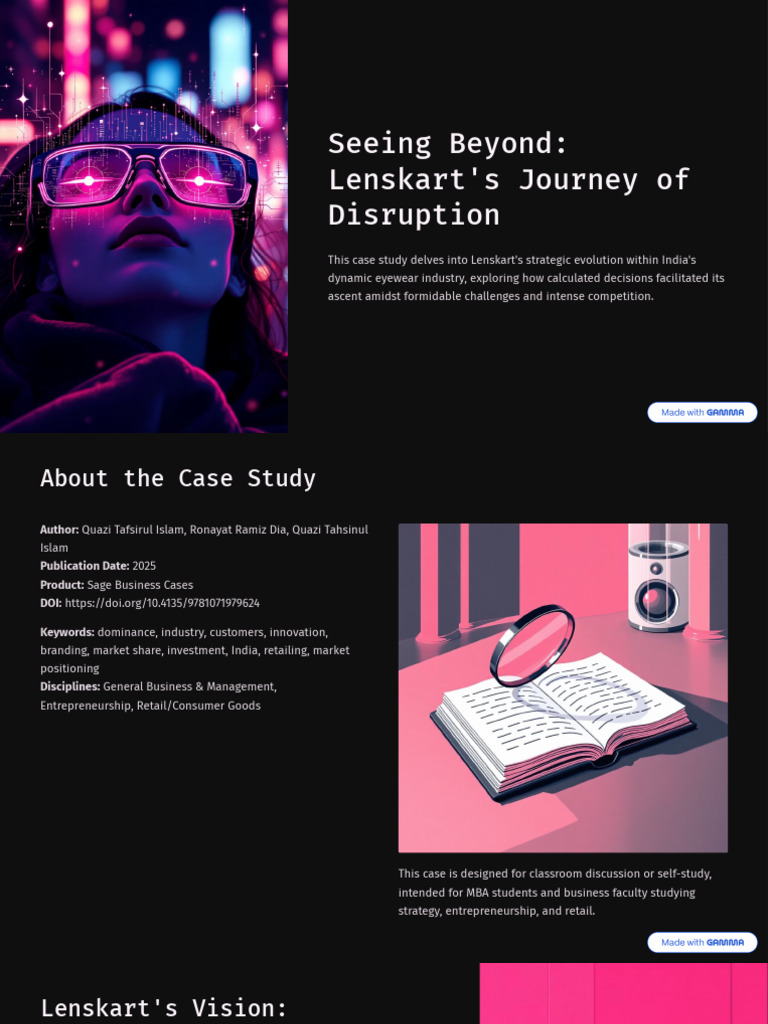 Seeing Beyond: Lenskart's Journey of Disruption

This case study delves into Lenskart's strategic evolution within India's dynamic eyewear industry, exploring how calculated decisions facilitated its ascent amidst formidable challenges and intense competition.

Made with GAMMA

About the Case Study

Author: Quazi Tafsirul Islam, Ronayat Ramiz Dia, Quazi Tahsinul Islam
Publication Date: 2025
Product: Sage Business Cases
DOI: https://doi.org/10.4135/9781071979624

Keywords: dominance, industry, customers, innovation, branding, market share, investment, India, retailing, market positioning
Disciplines: General Business & Management, Entrepreneurship, Retail/Consumer Goods

This case is designed for classroom discussion or self-study, intended for MBA students and business faculty studying strategy, entrepreneurship, and retail.

Made with GAMMA

Lenskart's Vision: